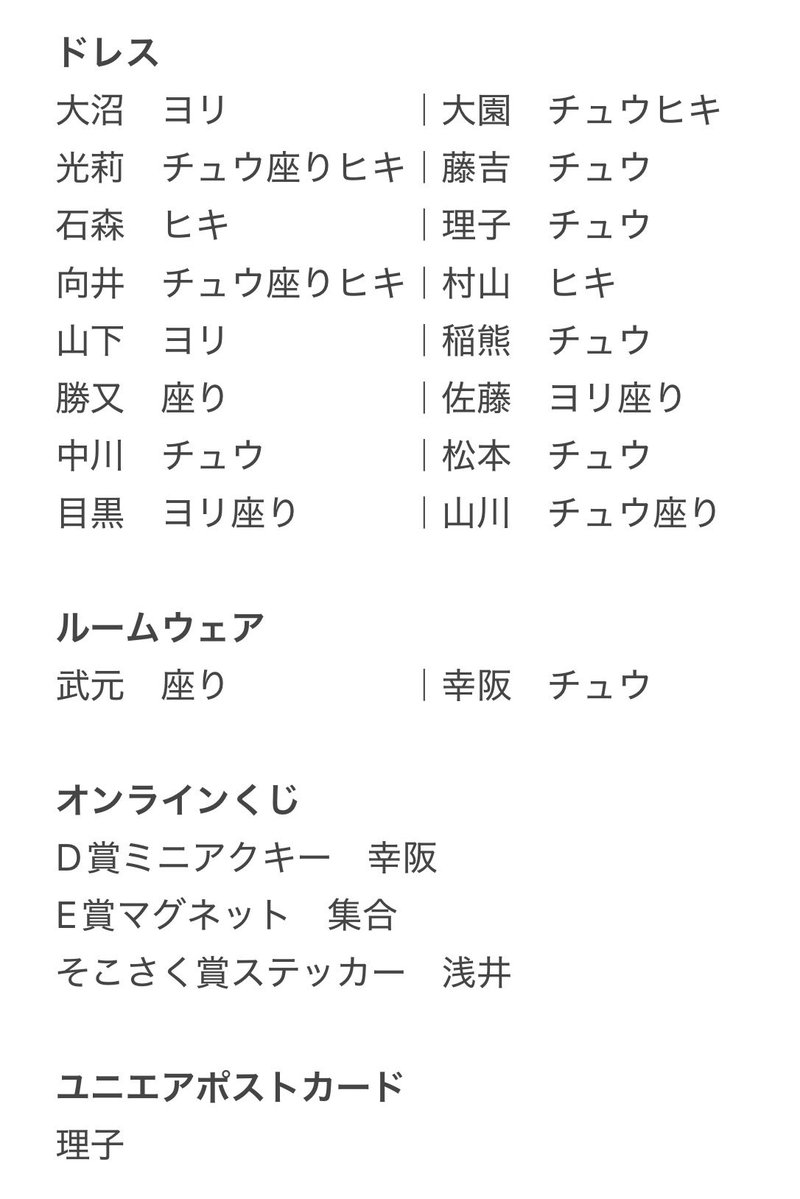 ドレス
大沼　ヨリ　｜大園　チュウヒキ
光莉　チュウ座りヒキ｜藤吉　チュウ
石森　ヒキ　｜理子　チュウ
向井　チュウ座りヒキ｜村山　ヒキ
山下　ヨリ　｜稲熊　チュウ
勝又　座り　｜佐藤　ヨリ座り
中川　チュウ　｜松本　チュウ
目黒　ヨリ座り　｜山川　チュウ座り

ルームウェア
武元　座り　｜幸阪　チュウ

オンラインくじ
D賞ミニアクキー　幸阪
E賞マグネット　集合
そこさく賞ステッカー　浅井

ユニエアポストカード
理子